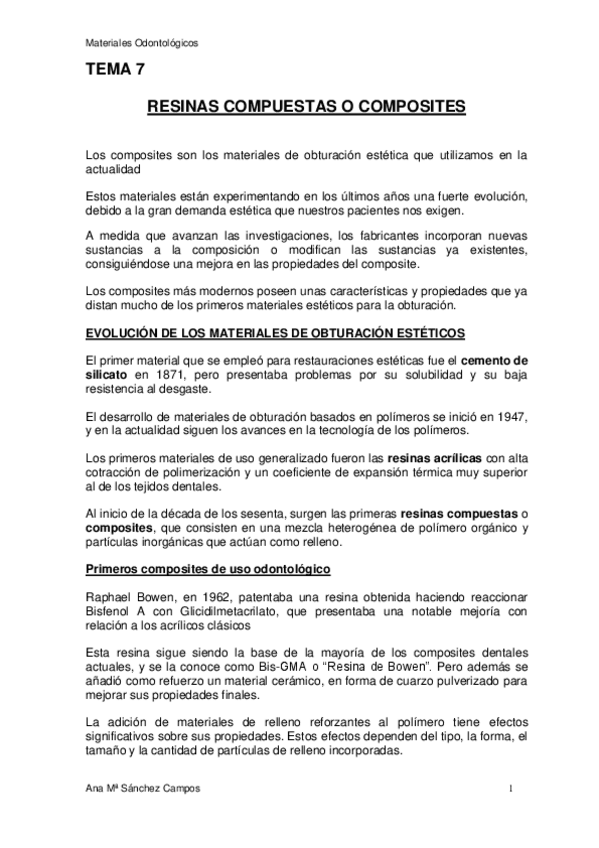 Materiales Odontológicos

TEMA 7

RESINAS COMPUESTAS O COMPOSITES

Los composites son los materiales de obturación estética que utilizamos en la actualidad

Estos materiales están experimentando en los últimos años una fuerte evolución, debido a la gran demanda estética que nuestros pacientes nos exigen.

A medida que avanzan las investigaciones, los fabricantes incorporan nuevas sustancias a la composición o modifican las sustancias ya existentes, consiguiéndose una mejora en las propiedades del composite.

Los composites más modernos poseen unas características y propiedades que ya distan mucho de los primeros materiales estéticos para la obturación.

EVOLUCIÓN DE LOS MATERIALES DE OBTURACIÓN ESTÉTICOS

El primer material que se empleó para restauraciones estéticas fue el cemento de silicato en 1871, pero presentaba problemas por su solubilidad y su baja resistencia al desgaste.

El desarrollo de materiales de obturación basados en polímeros se inició en 1947, y en la actualidad siguen los avances en la tecnología de los polímeros.

Los primeros materiales de uso generalizado fueron las resinas acrílicas con alta cotracción de polimerización y un coeficiente de expansión térmica muy superior al de los tejidos dentales.

Al inicio de la década de los sesenta, surgen las primeras resinas compuestas o composites, que consisten en una mezcla heterogénea de polímero orgánico y partículas inorgánicas que actúan como relleno.

Primeros composites de uso odontológico

Raphael Bowen, en 1962, patentaba una resina obtenida haciendo reaccionar Bisfenol A con Glicidilmetacrilato, que presentaba una notable mejoría con relación a los acrílicos clásicos

Esta resina sigue siendo la base de la mayoría de los composites dentales actuales, y se la conoce como Bis-GMA o "Resina de Bowen". Pero además se añadió como refuerzo un material cerámico, en forma de cuarzo pulverizado para mejorar sus propiedades finales.

La adición de materiales de relleno reforzantes al polímero tiene efectos significativos sobre sus propiedades. Estos efectos dependen del tipo, la forma, el tamaño y la cantidad de partículas de relleno incorporadas.

Ana Mª Sánchez Campos 1